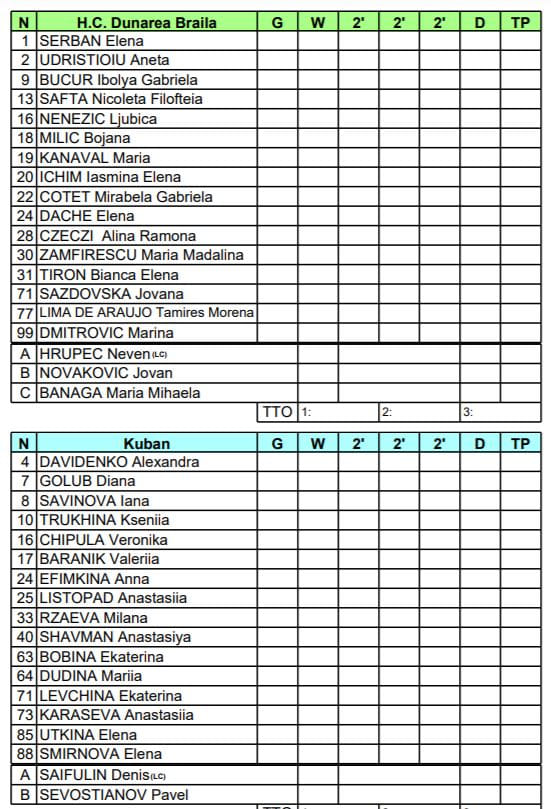 | N | H.C. Dunarea Braila | G | W | 2' | 2' | 2' | D | TP |
|---|---|---|---|---|---|---|---|---|
| 1 | SERBAN Elena | | | | | | | |
| 2 | UDRISTIOIU Aneta | | | | | | | |
| 9 | BUCUR Ibolya Gabriela | | | | | | | |
| 13 | SAFTA Nicoleta Filofteia | | | | | | | |
| 16 | NENEZIC Ljubica | | | | | | | |
| 18 | MILIC Bojana | | | | | | | |
| 19 | KANAVAL Maria | | | | | | | |
| 20 | ICHIM Iasmina Elena | | | | | | | |
| 22 | COTET Mirabela Gabriela | | | | | | | |
| 24 | DACHE Elena | | | | | | | |
| 28 | CZECZI Alina Ramona | | | | | | | |
| 30 | ZAMFIRESCU Maria Madalina | | | | | | | |
| 31 | TIRON Bianca Elena | | | | | | | |
| 71 | SAZDOVSKA Jovana | | | | | | | |
| 77 | LIMA DE ARAUJO Tamires Morena | | | | | | | |
| 99 | DMITROVIC Marina | | | | | | | |
| A | HRUPEC Neven (LC) | | | | | | | |
| B | NOVAKOVIC Jovan | | | | | | | |
| C | BANAGA Maria Mihaela | | | | | | | |
| | | TTO | 1: | | 2: | | 3: | |

| N | Kuban | G | W | 2' | 2' | 2' | D | TP |
|---|---|---|---|---|---|---|---|---|
| 4 | DAVIDENKO Alexandra | | | | | | | |
| 7 | GOLUB Diana | | | | | | | |
| 8 | SAVINOVA Iana | | | | | | | |
| 10 | TRUKHINA Kseniia | | | | | | | |
| 16 | CHIPULA Veronika | | | | | | | |
| 17 | BARANIK Valeriia | | | | | | | |
| 24 | EFIMKINA Anna | | | | | | | |
| 25 | LISTOPAD Anastasiia | | | | | | | |
| 33 | RZAEVA Milana | | | | | | | |
| 40 | SHAVMAN Anastasiya | | | | | | | |
| 63 | BOBINA Ekaterina | | | | | | | |
| 64 | DUDINA Mariia | | | | | | | |
| 71 | LEVCHINA Ekaterina | | | | | | | |
| 73 | KARASEVA Anastasiia | | | | | | | |
| 85 | UTKINA Elena | | | | | | | |
| 88 | SMIRNOVA Elena | | | | | | | |
| A | SAIFULIN Denis (LC) | | | | | | | |
| B | SEVOSTIANOV Pavel | | | | | | | |